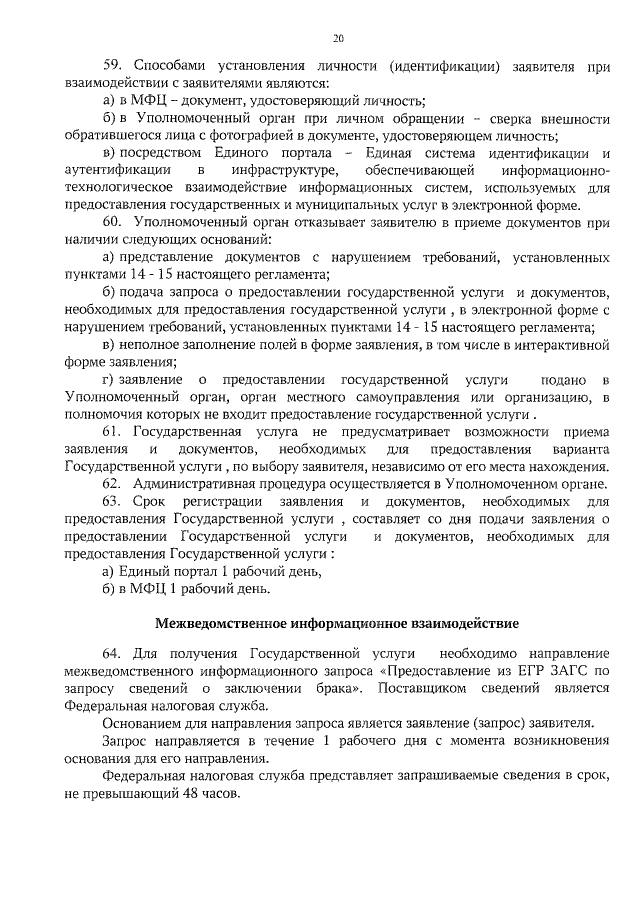 20

59. Способами установления личности (идентификации) заявителя при взаимодействии с заявителями являются:

а) в МФЦ – документ, удостоверяющий личность;

б) в Уполномоченный орган при личном обращении – сверка внешности обратившегося лица с фотографией в документе, удостоверяющем личность;

в) посредством Единого портала – Единая система идентификации и аутентификации в инфраструктуре, обеспечивающей информационно-технологическое взаимодействие информационных систем, используемых для предоставления государственных и муниципальных услуг в электронной форме.

60. Уполномоченный орган отказывает заявителю в приеме документов при наличии следующих оснований:

а) представление документов с нарушением требований, установленных пунктами 14 - 15 настоящего регламента;

б) подача запроса о предоставлении государственной услуги и документов, необходимых для предоставления государственной услуги , в электронной форме с нарушением требований, установленных пунктами 14 - 15 настоящего регламента;

в) неполное заполнение полей в форме заявления, в том числе в интерактивной форме заявления;

г) заявление о предоставлении государственной услуги подано в Уполномоченный орган, орган местного самоуправления или организацию, в полномочия которых не входит предоставление государственной услуги .

61. Государственная услуга не предусматривает возможности приема заявления и документов, необходимых для предоставления варианта Государственной услуги , по выбору заявителя, независимо от его места нахождения.

62. Административная процедура осуществляется в Уполномоченном органе.

63. Срок регистрации заявления и документов, необходимых для предоставления Государственной услуги , составляет со дня подачи заявления о предоставлении Государственной услуги и документов, необходимых для предоставления Государственной услуги :

а) Единый портал 1 рабочий день,

б) в МФЦ 1 рабочий день.

Межведомственное информационное взаимодействие

64. Для получения Государственной услуги необходимо направление межведомственного информационного запроса «Предоставление из ЕГР ЗАГС по запросу сведений о заключении брака». Поставщиком сведений является Федеральная налоговая служба.

Основанием для направления запроса является заявление (запрос) заявителя.

Запрос направляется в течение 1 рабочего дня с момента возникновения основания для его направления.

Федеральная налоговая служба представляет запрашиваемые сведения в срок, не превышающий 48 часов.